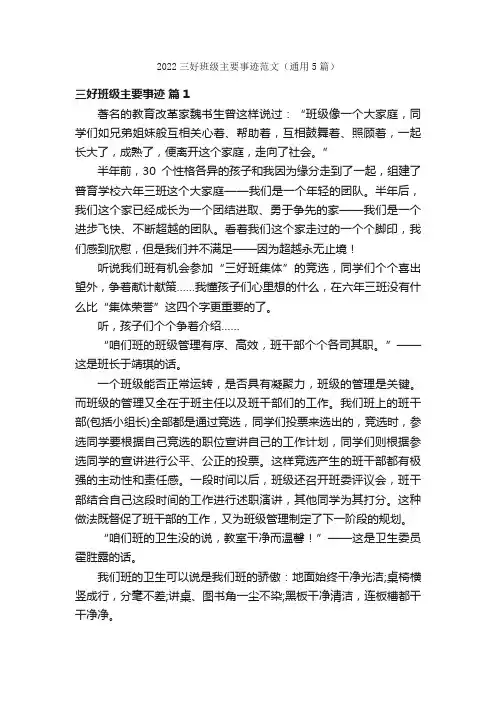 2022 三好班级主要事迹范文（通用 5 篇）

三好班级主要事迹 篇 1

著名的教育改革家魏书生曾这样说过：“班级像一个大家庭，同学们如兄弟姐妹般互相关心着、帮助着，互相鼓舞着、照顾着，一起长大了，成熟了，便离开这个家庭，走向了社会。”

半年前，30 个性格各异的孩子和我因为缘分走到了一起，组建了普育学校六年三班这个大家庭——我们是一个年轻的团队。半年后，我们这个家已经成长为一个团结进取、勇于争先的家——我们是一个进步飞快、不断超越的团队。看着我们这个家走过的一个个脚印，我们感到欣慰，但是我们并不满足——因为超越永无止境！

听说我们班有机会参加“三好班集体”的竞选，同学们个个喜出望外，争着献计献策……我懂孩子们心里想的什么，在六年三班没有什么比“集体荣誉”这四个字更重要的了。

听，孩子们个个争着介绍……

“咱们班的班级管理有序、高效，班干部个个各司其职。”——这是班长于靖琪的话。

一个班级能否正常运转，是否具有凝聚力，班级的管理是关键。而班级的管理又全在于班主任以及班干部们的工作。我们班上的班干部(包括小组长)全部都是通过竞选，同学们投票来选出的，竞选时，参选同学要根据自己竞选的职位宣讲自己的工作计划，同学们则根据参选同学的宣讲进行公平、公正的投票。这样竞选产生的班干部都有极强的主动性和责任感。一段时间以后，班级还召开班委评议会，班干部结合自己这段时间的工作进行述职演讲，其他同学为其打分。这种做法既督促了班干部的工作，又为班级管理制定了下一阶段的规划。

“咱们班的卫生没的说，教室干净而温馨！”——这是卫生委员霍胜露的话。

我们班的卫生可以说是我们班的骄傲：地面始终干净光洁;桌椅横竖成行，分毫不差;讲桌、图书角一尘不染;黑板干净清洁，连板槽都干干净净。